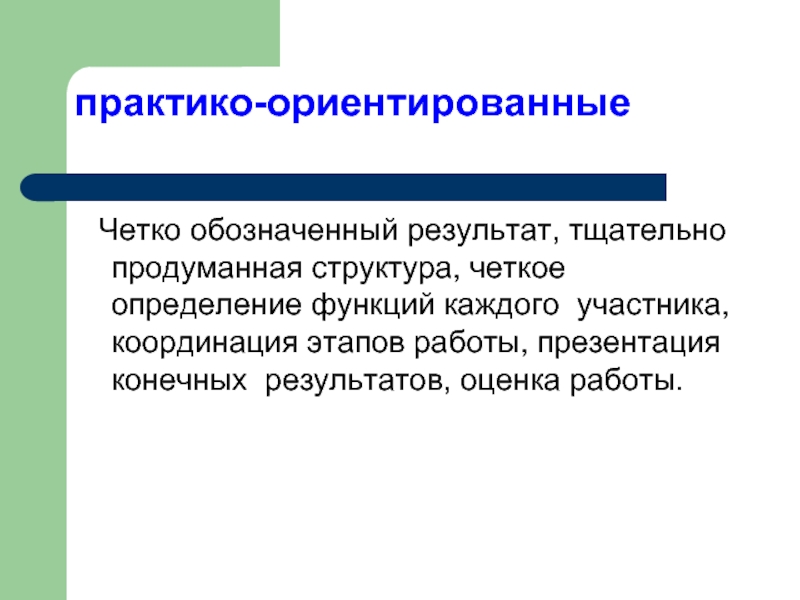 практико-ориентированные

Четко обозначенный результат, тщательно продуманная структура, четкое определение функций каждого участника, координация этапов работы, презентация конечных результатов, оценка работы.